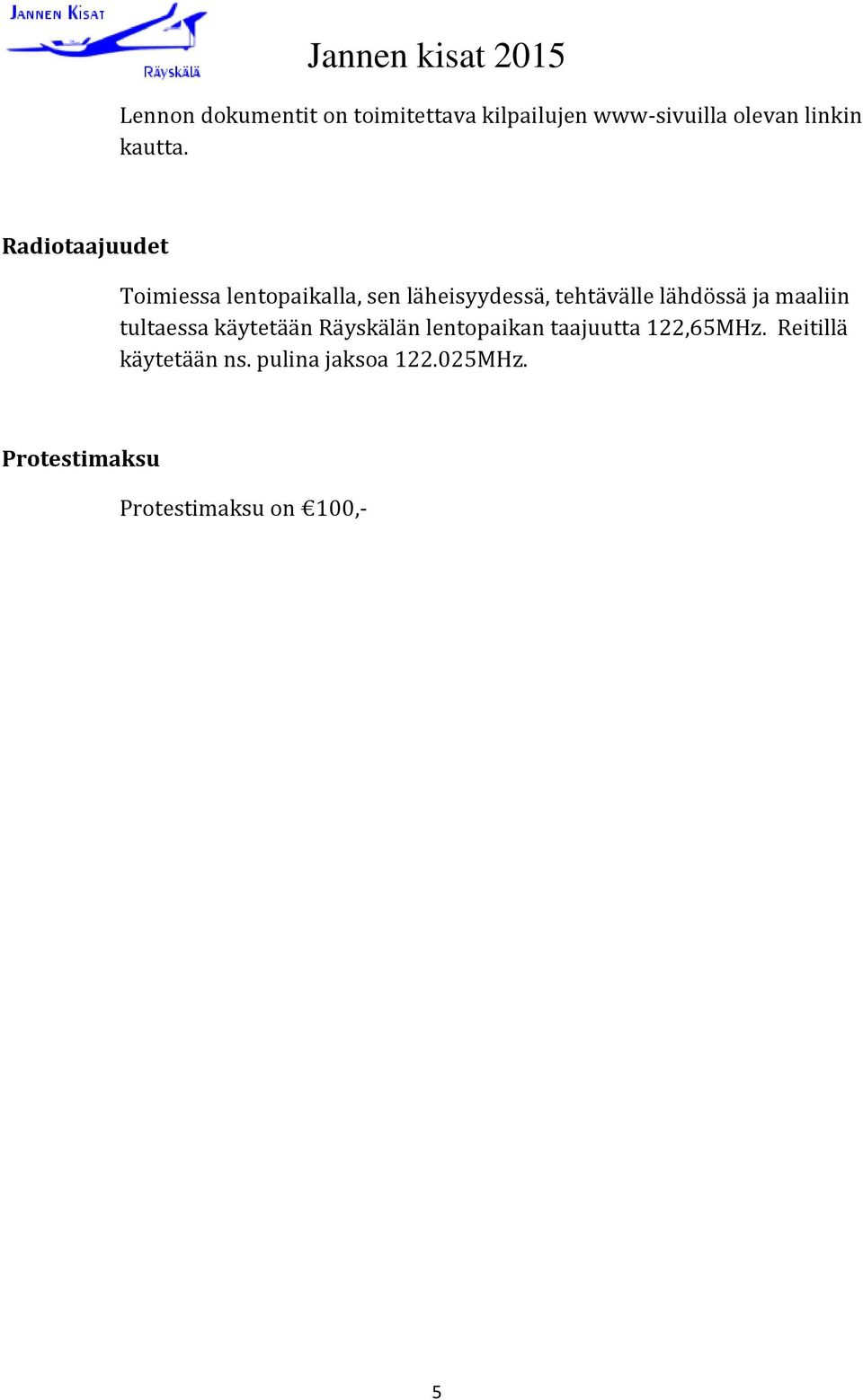 JANNEN KISAT
Räyskälä

Jannen kisat 2015

Lennon dokumentit on toimitettava kilpailujen www-sivuilla olevan linkin kautta.

Radiotaajuudet

Toimiessa lentopaikalla, sen läheisyydessä, tehtävälle lähdössä ja maaliin tultaessa käytetään Räyskälän lentopaikan taajuutta 122,65MHz. Reitillä käytetään ns. pulina jaksoa 122.025MHz.

Protestimaksu

Protestimaksu on €100,-

5